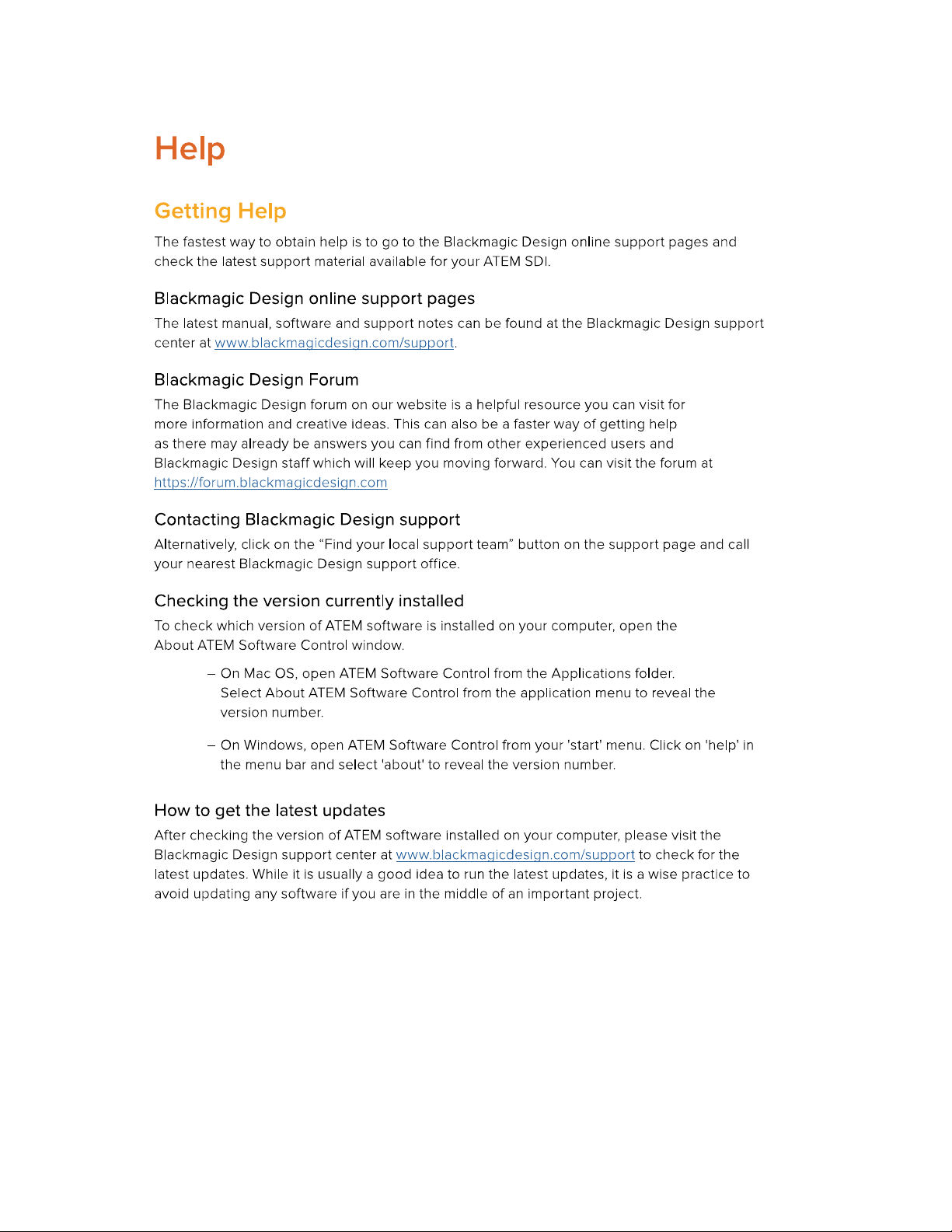 Help

Getting Help

The fastest way to obtain help is to go to the Blackmagic Design online support pages and check the latest support material available for your ATEM SDI.

Blackmagic Design online support pages

The latest manual, software and support notes can be found at the Blackmagic Design support center at www.blackmagicdesign.com/support.

Blackmagic Design Forum

The Blackmagic Design forum on our website is a helpful resource you can visit for more information and creative ideas. This can also be a faster way of getting help as there may already be answers you can find from other experienced users and Blackmagic Design staff which will keep you moving forward. You can visit the forum at https://forum.blackmagicdesign.com

Contacting Blackmagic Design support

Alternatively, click on the “Find your local support team” button on the support page and call your nearest Blackmagic Design support office.

Checking the version currently installed

To check which version of ATEM software is installed on your computer, open the About ATEM Software Control window.

– On Mac OS, open ATEM Software Control from the Applications folder. Select About ATEM Software Control from the application menu to reveal the version number.

– On Windows, open ATEM Software Control from your 'start' menu. Click on 'help' in the menu bar and select 'about' to reveal the version number.

How to get the latest updates

After checking the version of ATEM software installed on your computer, please visit the Blackmagic Design support center at www.blackmagicdesign.com/support to check for the latest updates. While it is usually a good idea to run the latest updates, it is a wise practice to avoid updating any software if you are in the middle of an important project.